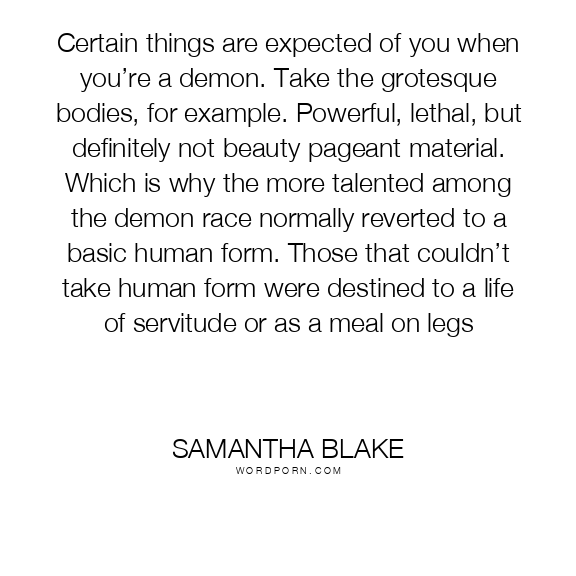 Certain things are expected of you when you're a demon. Take the grotesque bodies, for example. Powerful, lethal, but definitely not beauty pageant material. Which is why the more talented among the demon race normally reverted to a basic human form. Those that couldn't take human form were destined to a life of servitude or as a meal on legs

SAMANTHA BLAKE
WORDPORN.COM